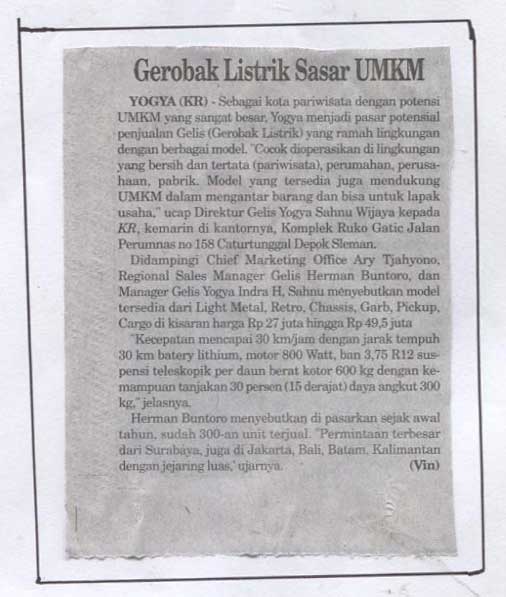 Gerobak Listrik Sasar UMKM

YOGYA (KR) - Sebagai kota pariwisata dengan potensi UMKM yang sangat besar, Yogya menjadi pasar potensial penjualan Gelis (Gerobak Listrik) yang ramah lingkungan dengan berbagai model. "Cocok dioperasikan di lingkungan yang bersih dan tertata (pariwisata), perumahan, perusahaan, pabrik. Model yang tersedia juga mendukung UMKM dalam mengantar barang dan bisa untuk lapak usaha," ucap Direktur Gelis Yogya Sahnu Wijaya kepada KR, kemarin di kantornya, Komplek Ruko Gatic Jalan Perumnas no 158 Caturtunggal Depok Sleman.

Didampingi Chief Marketing Office Ary Tjahyono, Regional Sales Manager Gelis Herman Buntoro, dan Manager Gelis Yogya Indra H, Sahnu menyebutkan model tersedia dari Light Metal, Retro, Chassis, Garb, Pickup, Cargo di kisaran harga Rp 27 juta hingga Rp 49,5 juta

"Kecepatan mencapai 30 km/jam dengan jarak tempuh 30 km batery lithium, motor 800 Watt, ban 3,75 R12 suspensi teleskopik per daun berat kotor 600 kg dengan kemampuan tanjakan 30 persen (15 derajat) daya angkut 300 kg," jelasnya.

Herman Buntoro menyebutkan di pasarkan sejak awal tahun, sudah 300-an unit terjual. "Permintaan terbesar dari Surabaya, juga di Jakarta, Bali, Batam, Kalimantan dengan jejaring luas,' ujarnya. (Vin)